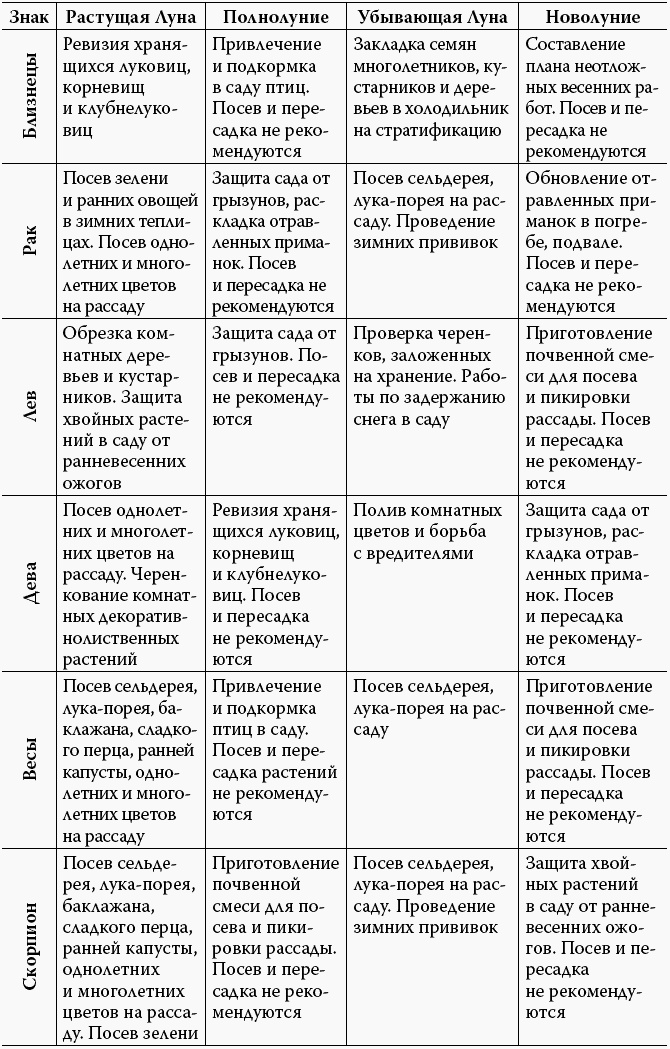 | Знак | Растущая Луна | Полнолуние | Убывающая Луна | Новолуние |
|---|---|---|---|---|
| Близнецы | Ревизия хранящихся луковиц, корневищ и клубнелуковиц | Привлечение и подкормка в саду птиц. Посев и пересадка не рекомендуются | Закладка семян многолетников, кустарников и деревьев в холодильник на стратификацию | Составление плана неотложных весенних работ. Посев и пересадка не рекомендуются |
| Рак | Посев зелени и ранних овощей в зимних теплицах. Посев однолетних и многолетних цветов на рассаду | Защита сада от грызунов, раскладка отравленных приманок. Посев и пересадка не рекомендуются | Посев сельдерея, лука-порея на рассаду. Проведение зимних прививок | Обновление отравленных приманок в погребе, подвале. Посев и пересадка не рекомендуются |
| Лев | Обрезка комнатных деревьев и кустарников. Защита хвойных растений в саду от ранневесенних ожогов | Защита сада от грызунов. Посев и пересадка не рекомендуются | Проверка черенков, заложенных на хранение. Работы по задержанию снега в саду | Приготовление почвенной смеси для посева и пикировки рассады. Посев и пересадка не рекомендуются |
| Дева | Посев однолетних и многолетних цветов на рассаду. Черенкование комнатных декоративнолиственных растений | Ревизия хранящихся луковиц, корневищ и клубнелуковиц. Посев и пересадка не рекомендуются | Полив комнатных цветов и борьба с вредителями | Защита сада от грызунов, раскладка отравленных приманок. Посев и пересадка не рекомендуются |
| Весы | Посев сельдерея, лука-порея, баклажана, сладкого перца, ранней капусты, однолетних и многолетних цветов на рассаду | Привлечение и подкормка птиц в саду. Посев и пересадка растений не рекомендуются | Посев сельдерея, лука-порея на рассаду | Приготовление почвенной смеси для посева и пикировки рассады. Посев и пересадка не рекомендуются |
| Скорпион | Посев сельдерея, лука-порея, баклажана, сладкого перца, ранней капусты, однолетних и многолетних цветов на рассаду. Посев зелени | Приготовление почвенной смеси для посева и пикировки рассады. Посев и пересадка не рекомендуются | Посев сельдерея, лука-порея на рассаду. Проведение зимних прививок | Защита хвойных растений в саду от ранневесенних ожогов. Посев и пересадка не рекомендуются |